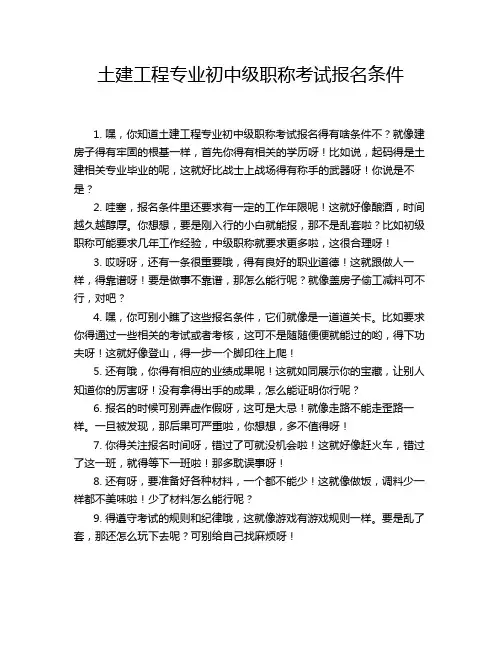 土建工程专业初中级职称考试报名条件

1. 嘿，你知道土建工程专业初中级职称考试报名得有啥条件不？就像建房子得有牢固的根基一样，首先你得有相关的学历呀！比如说，起码得是土建相关专业毕业的呢，这就好比战士上战场得有称手的武器呀！你说是不是？

2. 哇塞，报名条件里还要求有一定的工作年限呢！这就好像酿酒，时间越久越醇厚。你想想，要是刚入行的小白就能报，那不是乱套啦？比如初级职称可能要求几年工作经验，中级职称就要求更多啦，这很合理呀！

3. 哎呀呀，还有一条很重要哦，得有良好的职业道德！这就跟做人一样，得靠谱呀！要是做事不靠谱，那怎么能行呢？就像盖房子偷工减料可不行，对吧？

4. 嘿，你可别小瞧了这些报名条件，它们就像是一道道关卡。比如要求你得通过一些相关的考试或者考核，这可不是随随便便就能过的哟，得下功夫呀！这就好像登山，得一步一个脚印往上爬！

5. 还有哦，你得有相应的业绩成果呢！这就如同展示你的宝藏，让别人知道你的厉害呀！没有拿得出手的成果，怎么能证明你行呢？

6. 报名的时候可别弄虚作假呀，这可是大忌！就像走路不能走歪路一样。一旦被发现，那后果可严重啦，你想想，多不值得呀！

7. 你得关注报名时间呀，错过了可就没机会啦！这就好像赶火车，错过了这一班，就得等下一班啦！那多耽误事呀！

8. 还有呀，要准备好各种材料，一个都不能少！这就像做饭，调料少一样都不美味啦！少了材料怎么能行呢？

9. 得遵守考试的规则和纪律哦，这就像游戏有游戏规则一样。要是乱了套，那还怎么玩下去呢？可别给自己找麻烦呀！